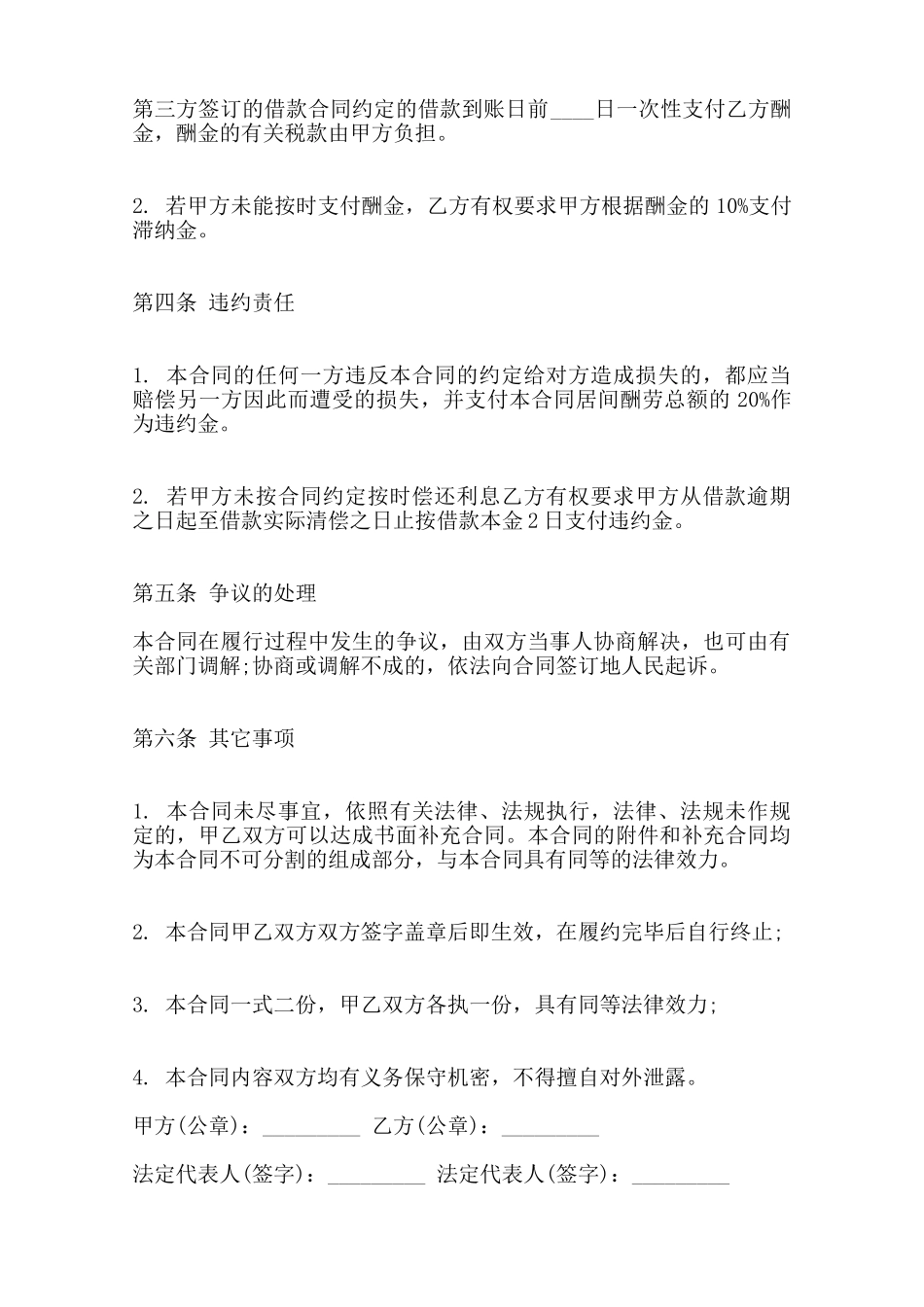 第三方签订的借款合同约定的借款到账日前____日一次性支付乙方酬金，酬金的有关税款由甲方负担。

2. 若甲方未能按时支付酬金，乙方有权要求甲方根据酬金的 10%支付滞纳金。

第四条 违约责任

1. 本合同的任何一方违反本合同的约定给对方造成损失的，都应当赔偿另一方因此而遭受的损失，并支付本合同居间酬劳总额的 20%作为违约金。

2. 若甲方未按合同约定按时偿还利息乙方有权要求甲方从借款逾期之日起至借款实际清偿之日止按借款本金 2 日支付违约金。

第五条 争议的处理

本合同在履行过程中发生的争议，由双方当事人协商解决，也可由有关部门调解;协商或调解不成的，依法向合同签订地人民起诉。

第六条 其它事项

1. 本合同未尽事宜，依照有关法律、法规执行，法律、法规未作规定的，甲乙双方可以达成书面补充合同。本合同的附件和补充合同均为本合同不可分割的组成部分，与本合同具有同等的法律效力。

2. 本合同甲乙双方双方签字盖章后即生效，在履约完毕后自行终止;

3. 本合同一式二份，甲乙双方各执一份，具有同等法律效力;

4. 本合同内容双方均有义务保守机密，不得擅自对外泄露。

甲方(公章)：_________ 乙方(公章)：_________

法定代表人(签字)：_________ 法定代表人(签字)：_________